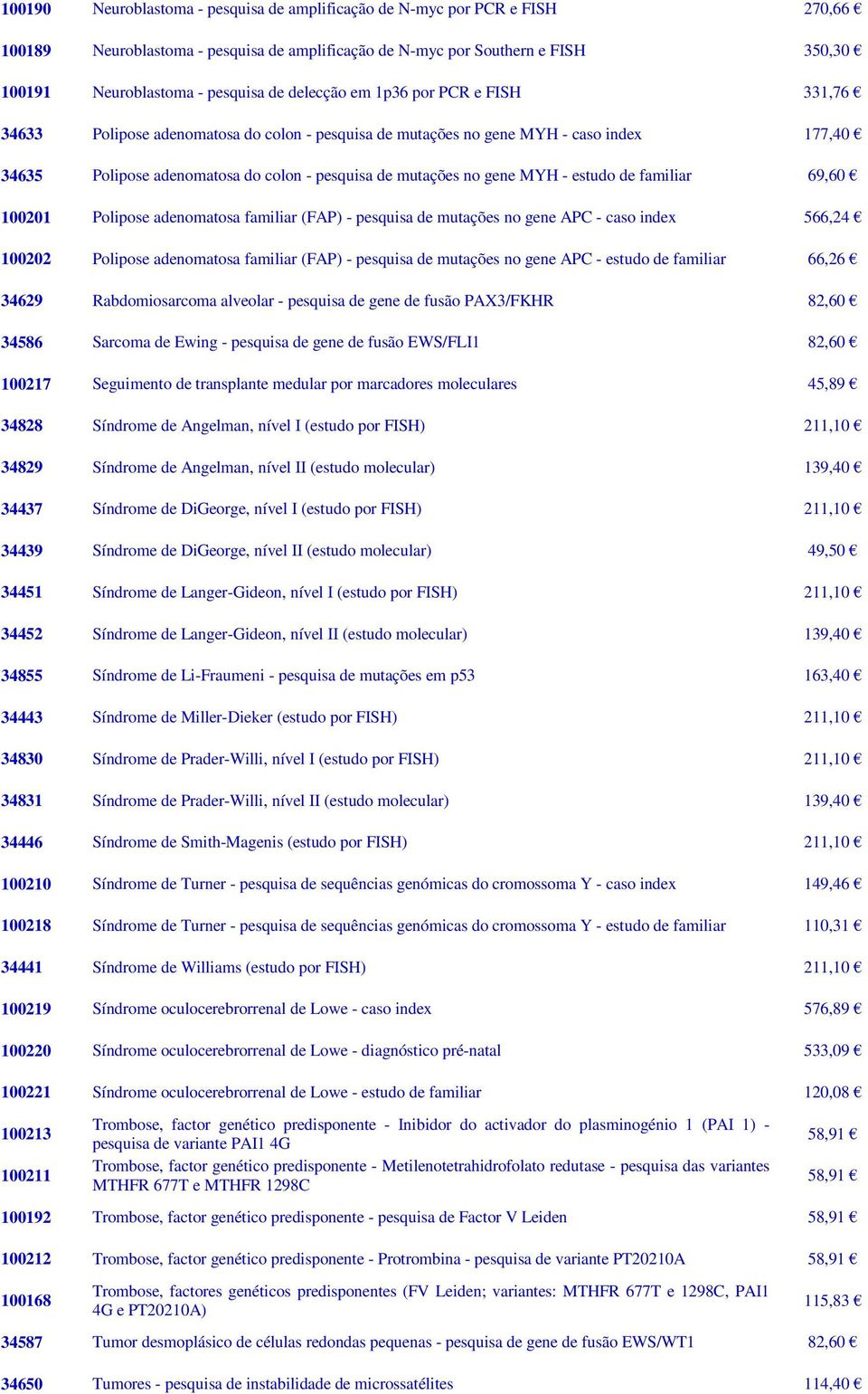 | | | |
|---|---|---|
| 100190 | Neuroblastoma - pesquisa de amplificação de N-myc por PCR e FISH | 270,66 € |
| 100189 | Neuroblastoma - pesquisa de amplificação de N-myc por Southern e FISH | 350,30 € |
| 100191 | Neuroblastoma - pesquisa de delecção em 1p36 por PCR e FISH | 331,76 € |
| 34633 | Polipose adenomatosa do colon - pesquisa de mutações no gene MYH - caso index | 177,40 € |
| 34635 | Polipose adenomatosa do colon - pesquisa de mutações no gene MYH - estudo de familiar | 69,60 € |
| 100201 | Polipose adenomatosa familiar (FAP) - pesquisa de mutações no gene APC - caso index | 566,24 € |
| 100202 | Polipose adenomatosa familiar (FAP) - pesquisa de mutações no gene APC - estudo de familiar | 66,26 € |
| 34629 | Rabdomiosarcoma alveolar - pesquisa de gene de fusão PAX3/FKHR | 82,60 € |
| 34586 | Sarcoma de Ewing - pesquisa de gene de fusão EWS/FLI1 | 82,60 € |
| 100217 | Seguimento de transplante medular por marcadores moleculares | 45,89 € |
| 34828 | Síndrome de Angelman, nível I (estudo por FISH) | 211,10 € |
| 34829 | Síndrome de Angelman, nível II (estudo molecular) | 139,40 € |
| 34437 | Síndrome de DiGeorge, nível I (estudo por FISH) | 211,10 € |
| 34439 | Síndrome de DiGeorge, nível II (estudo molecular) | 49,50 € |
| 34451 | Síndrome de Langer-Gideon, nível I (estudo por FISH) | 211,10 € |
| 34452 | Síndrome de Langer-Gideon, nível II (estudo molecular) | 139,40 € |
| 34855 | Síndrome de Li-Fraumeni - pesquisa de mutações em p53 | 163,40 € |
| 34443 | Síndrome de Miller-Dieker (estudo por FISH) | 211,10 € |
| 34830 | Síndrome de Prader-Willi, nível I (estudo por FISH) | 211,10 € |
| 34831 | Síndrome de Prader-Willi, nível II (estudo molecular) | 139,40 € |
| 34446 | Síndrome de Smith-Magenis (estudo por FISH) | 211,10 € |
| 100210 | Síndrome de Turner - pesquisa de sequências genómicas do cromossoma Y - caso index | 149,46 € |
| 100218 | Síndrome de Turner - pesquisa de sequências genómicas do cromossoma Y - estudo de familiar | 110,31 € |
| 34441 | Síndrome de Williams (estudo por FISH) | 211,10 € |
| 100219 | Síndrome oculocerebrorrenal de Lowe - caso index | 576,89 € |
| 100220 | Síndrome oculocerebrorrenal de Lowe - diagnóstico pré-natal | 533,09 € |
| 100221 | Síndrome oculocerebrorrenal de Lowe - estudo de familiar | 120,08 € |
| 100213 | Trombose, factor genético predisponente - Inibidor do activador do plasminogénio 1 (PAI 1) - pesquisa de variante PAI1 4G | 58,91 € |
| 100211 | Trombose, factor genético predisponente - Metilenotetrahidrofolato redutase - pesquisa das variantes MTHFR 677T e MTHFR 1298C | 58,91 € |
| 100192 | Trombose, factor genético predisponente - pesquisa de Factor V Leiden | 58,91 € |
| 100212 | Trombose, factor genético predisponente - Protrombina - pesquisa de variante PT20210A | 58,91 € |
| 100168 | Trombose, factores genéticos predisponentes (FV Leiden; variantes: MTHFR 677T e 1298C, PAI1 4G e PT20210A) | 115,83 € |
| 34587 | Tumor desmoplásico de células redondas pequenas - pesquisa de gene de fusão EWS/WT1 | 82,60 € |
| 34650 | Tumores - pesquisa de instabilidade de microssatélites | 114,40 € |